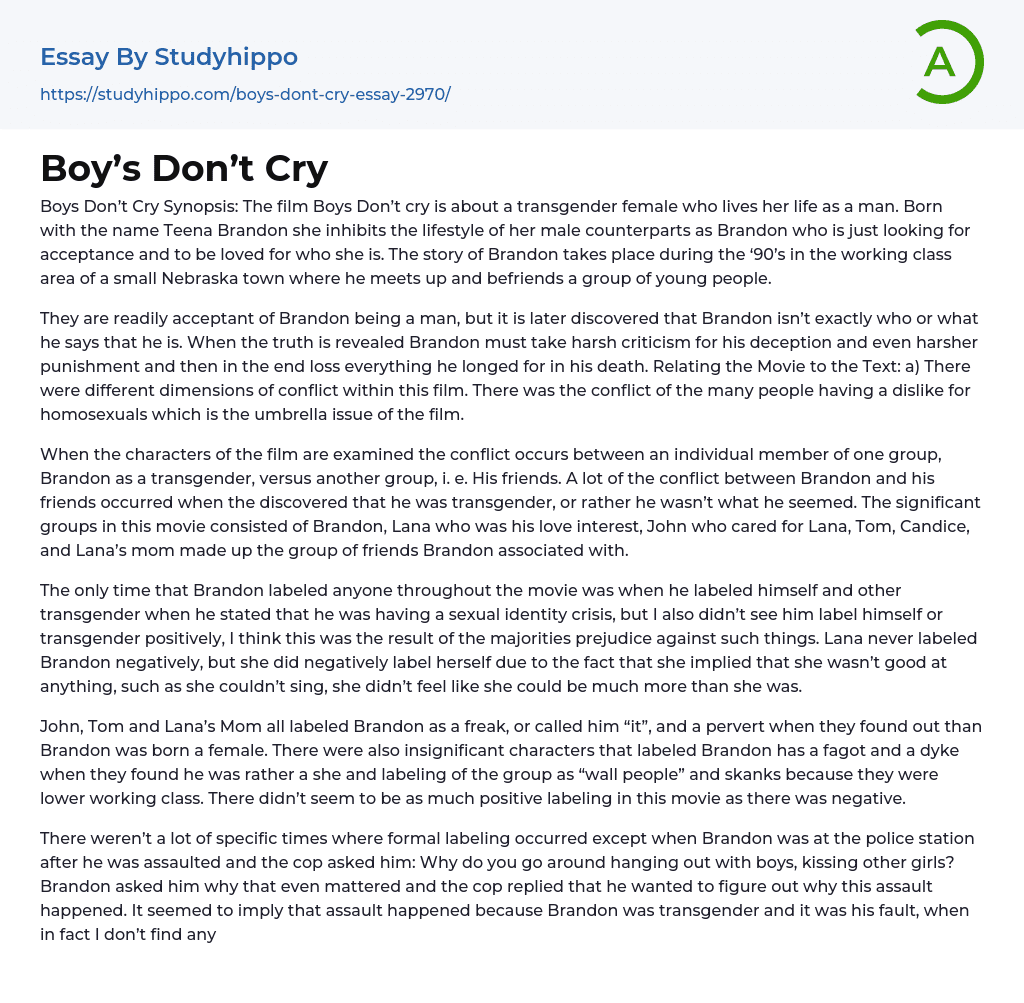 Essay By Studyhippo

https://studyhippo.com/boys-dont-cry-essay-2970/

A

Boy’s Don’t Cry

Boys Don’t Cry Synopsis: The film Boys Don’t cry is about a transgender female who lives her life as a man. Born with the name Teena Brandon she inhibits the lifestyle of her male counterparts as Brandon who is just looking for acceptance and to be loved for who she is. The story of Brandon takes place during the ‘90’s in the working class area of a small Nebraska town where he meets up and befriends a group of young people.

They are readily acceptant of Brandon being a man, but it is later discovered that Brandon isn’t exactly who or what he says that he is. When the truth is revealed Brandon must take harsh criticism for his deception and even harsher punishment and then in the end loss everything he longed for in his death. Relating the Movie to the Text: a) There were different dimensions of conflict within this film. There was the conflict of the many people having a dislike for homosexuals which is the umbrella issue of the film.

When the characters of the film are examined the conflict occurs between an individual member of one group, Brandon as a transgender, versus another group, i. e. His friends. A lot of the conflict between Brandon and his friends occurred when the discovered that he was transgender, or rather he wasn’t what he seemed. The significant groups in this movie consisted of Brandon, Lana who was his love interest, John who cared for Lana, Tom, Candice, and Lana’s mom made up the group of friends Brandon associated with.

The only time that Brandon labeled anyone throughout the movie was when he labeled himself and other transgender when he stated that he was having a sexual identity crisis, but I also didn’t see him label himself or transgender positively, I think this was the result of the majorities prejudice against such things. Lana never labeled Brandon negatively, but she did negatively label herself due to the fact that she implied that she wasn’t good at anything, such as she couldn’t sing, she didn’t feel like she could be much more than she was.

John, Tom and Lana’s Mom all labeled Brandon as a freak, or called him “it”, and a pervert when they found out than Brandon was born a female. There were also insignificant characters that labeled Brandon has a fagot and a dyke when they found he was rather a she and labeling of the group as “wall people” and skanks because they were lower working class. There didn’t seem to be as much positive labeling in this movie as there was negative.

There weren’t a lot of specific times where formal labeling occurred except when Brandon was at the police station after he was assaulted and the cop asked him: Why do you go around hanging out with boys, kissing other girls? Brandon asked him why that even mattered and the cop replied that he wanted to figure out why this assault happened. It seemed to imply that assault happened because Brandon was transgender and it was his fault, when in fact I don’t find any